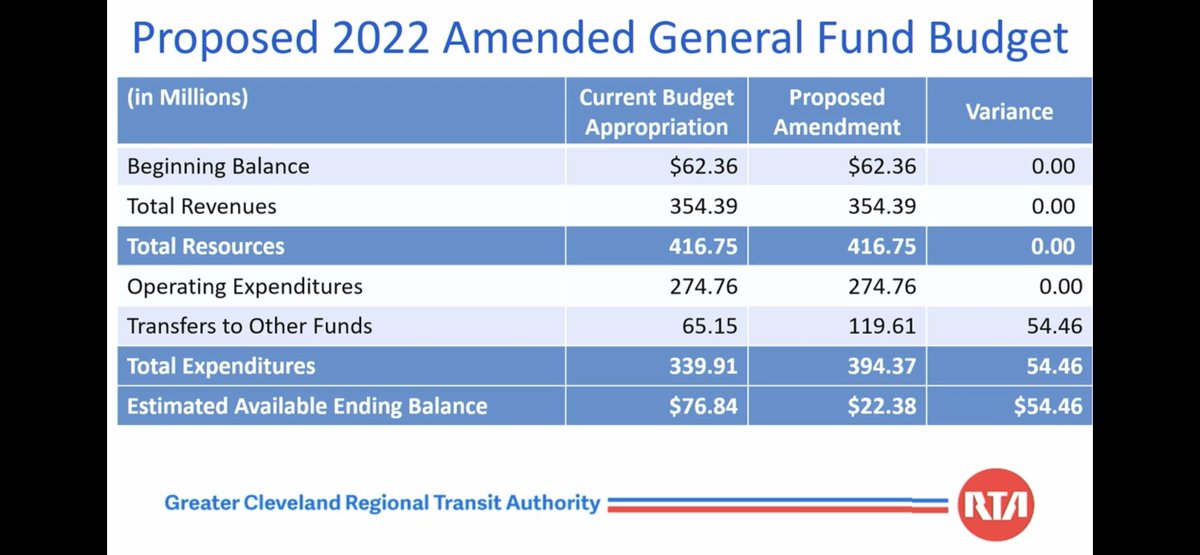 Proposed 2022 Amended General Fund Budget

| (in Millions) | Current Budget Appropriation | Proposed Amendment | Variance |
|---|---|---|---|
| Beginning Balance | \$62.36 | \$62.36 | 0.00 |
| Total Revenues | 354.39 | 354.39 | 0.00 |
| Total Resources | 416.75 | 416.75 | 0.00 |
| Operating Expenditures | 274.76 | 274.76 | 0.00 |
| Transfers to Other Funds | 65.15 | 119.61 | 54.46 |
| Total Expenditures | 339.91 | 394.37 | 54.46 |
| Estimated Available Ending Balance | \$76.84 | \$22.38 | \$54.46 |

Greater Cleveland Regional Transit Authority

RTA